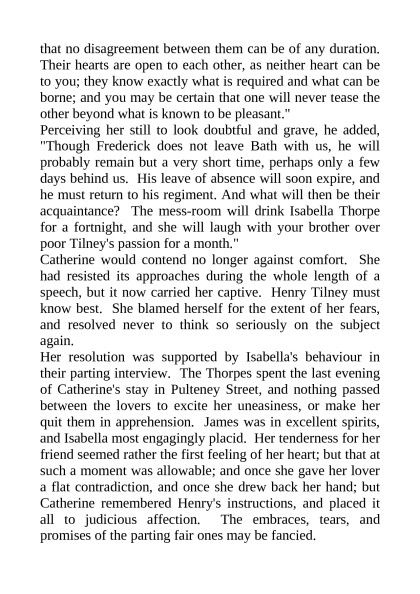 that no disagreement between them can be of any duration. Their hearts are open to each other, as neither heart can be to you; they know exactly what is required and what can be borne; and you may be certain that one will never tease the other beyond what is known to be pleasant."

Perceiving her still to look doubtful and grave, he added, "Though Frederick does not leave Bath with us, he will probably remain but a very short time, perhaps only a few days behind us. His leave of absence will soon expire, and he must return to his regiment. And what will then be their acquaintance? The mess-room will drink Isabella Thorpe for a fortnight, and she will laugh with your brother over poor Tilney's passion for a month."

Catherine would contend no longer against comfort. She had resisted its approaches during the whole length of a speech, but it now carried her captive. Henry Tilney must know best. She blamed herself for the extent of her fears, and resolved never to think so seriously on the subject again.

Her resolution was supported by Isabella's behaviour in their parting interview. The Thorpes spent the last evening of Catherine's stay in Pulteney Street, and nothing passed between the lovers to excite her uneasiness, or make her quit them in apprehension. James was in excellent spirits, and Isabella most engagingly placid. Her tenderness for her friend seemed rather the first feeling of her heart; but that at such a moment was allowable; and once she gave her lover a flat contradiction, and once she drew back her hand; but Catherine remembered Henry's instructions, and placed it all to judicious affection. The embraces, tears, and promises of the parting fair ones may be fancied.